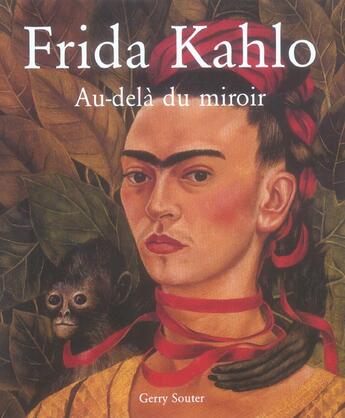 Frida Kahlo
Au-delà du miroir

Gerry Souter